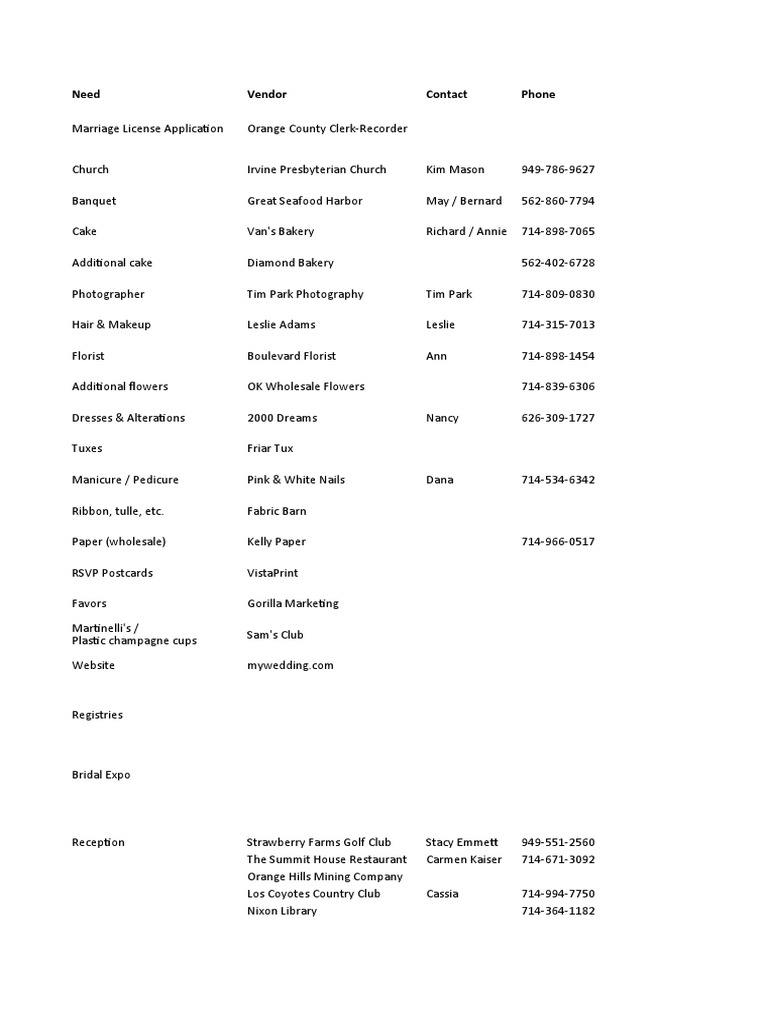 | Need | Vendor | Contact | Phone |
|---|---|---|---|
| Marriage License Application | Orange County Clerk-Recorder | | |
| Church | Irvine Presbyterian Church | Kim Mason | 949-786-9627 |
| Banquet | Great Seafood Harbor | May / Bernard | 562-860-7794 |
| Cake | Van's Bakery | Richard / Annie | 714-898-7065 |
| Additional cake | Diamond Bakery | | 562-402-6728 |
| Photographer | Tim Park Photography | Tim Park | 714-809-0830 |
| Hair & Makeup | Leslie Adams | Leslie | 714-315-7013 |
| Florist | Boulevard Florist | Ann | 714-898-1454 |
| Additional flowers | OK Wholesale Flowers | | 714-839-6306 |
| Dresses & Alterations | 2000 Dreams | Nancy | 626-309-1727 |
| Tuxes | Friar Tux | | |
| Manicure / Pedicure | Pink & White Nails | Dana | 714-534-6342 |
| Ribbon, tulle, etc. | Fabric Barn | | |
| Paper (wholesale) | Kelly Paper | | 714-966-0517 |
| RSVP Postcards | VistaPrint | | |
| Favors | Gorilla Marketing | | |
| Martinelli's / Plastic champagne cups | Sam's Club | | |
| Website | mywedding.com | | |
| Registries | | | |
| Bridal Expo | | | |
| Reception | Strawberry Farms Golf Club | Stacy Emmett | 949-551-2560 |
| | The Summit House Restaurant | Carmen Kaiser | 714-671-3092 |
| | Orange Hills Mining Company | | |
| | Los Coyotes Country Club | Cassia | 714-994-7750 |
| | Nixon Library | | 714-364-1182 |